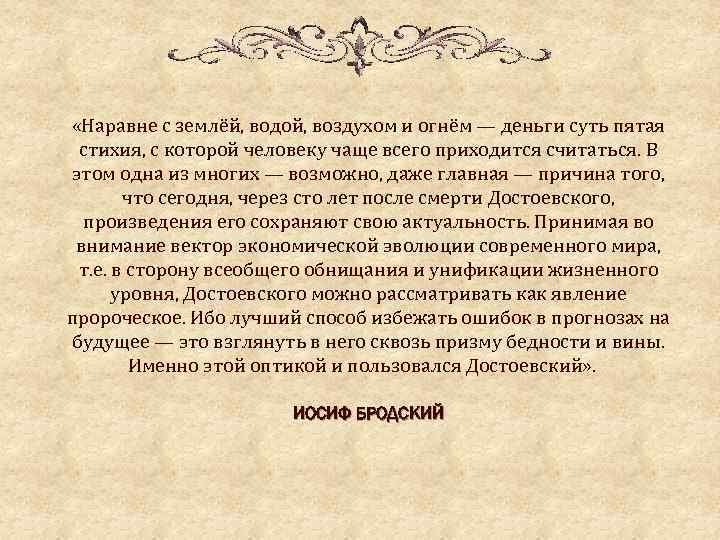 «Наравне с землёй, водой, воздухом и огнём — деньги суть пятая стихия, с которой человеку чаще всего приходится считаться. В этом одна из многих — возможно, даже главная — причина того, что сегодня, через сто лет после смерти Достоевского, произведения его сохраняют свою актуальность. Принимая во внимание вектор экономической эволюции современного мира, т.е. в сторону всеобщего обнищания и унификации жизненного уровня, Достоевского можно рассматривать как явление пророческое. Ибо лучший способ избежать ошибок в прогнозах на будущее — это взглянуть в него сквозь призму бедности и вины. Именно этой оптикой и пользовался Достоевский».

ИОСИФ БРОДСКИЙ